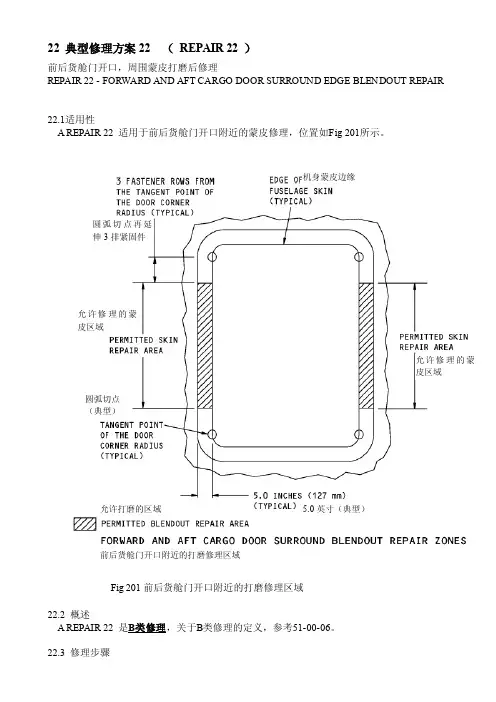 22 典型修理方案 22 （ REPAIR 22 ）

前后货舱门开口，周围蒙皮打磨后修理
REPAIR 22 - FORWARD AND AFT CARGO DOOR SURROUND EDGE BLENDOUT REPAIR

22.1适用性
A REPAIR 22 适用于前后货舱门开口附近的蒙皮修理，位置如Fig 201所示。

3 FASTENER ROWS FROM THE TANGENT POINT OF THE DOOR CORNER RADIUS (TYPICAL)
圆弧切点再延伸 3 排紧固件

EDGE OF FUSELAGE SKIN (TYPICAL)
机身蒙皮边缘

允许修理的蒙皮区域
PERMITTED SKIN REPAIR AREA

PERMITTED SKIN REPAIR AREA
允许修理的蒙皮区域

圆弧切点（典型）
TANGENT POINT OF THE DOOR CORNER RADIUS (TYPICAL)

5.0 INCHES (127 mm) (TYPICAL)
5.0 英寸（典型）

允许打磨的区域
PERMITTED BLENDOUT REPAIR AREA

FORWARD AND AFT CARGO DOOR SURROUND BLENDOUT REPAIR ZONES
前后货舱门开口附近的打磨修理区域

Fig 201 前后货舱门开口附近的打磨修理区域

22.2 概述
A REPAIR 22 是B类修理，关于B类修理的定义，参考51-00-06。

22.3 修理步骤